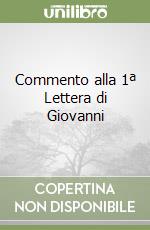 unilibro

Commento alla 1ª Lettera di Giovanni

COPERTINA NON DISPONIBILE